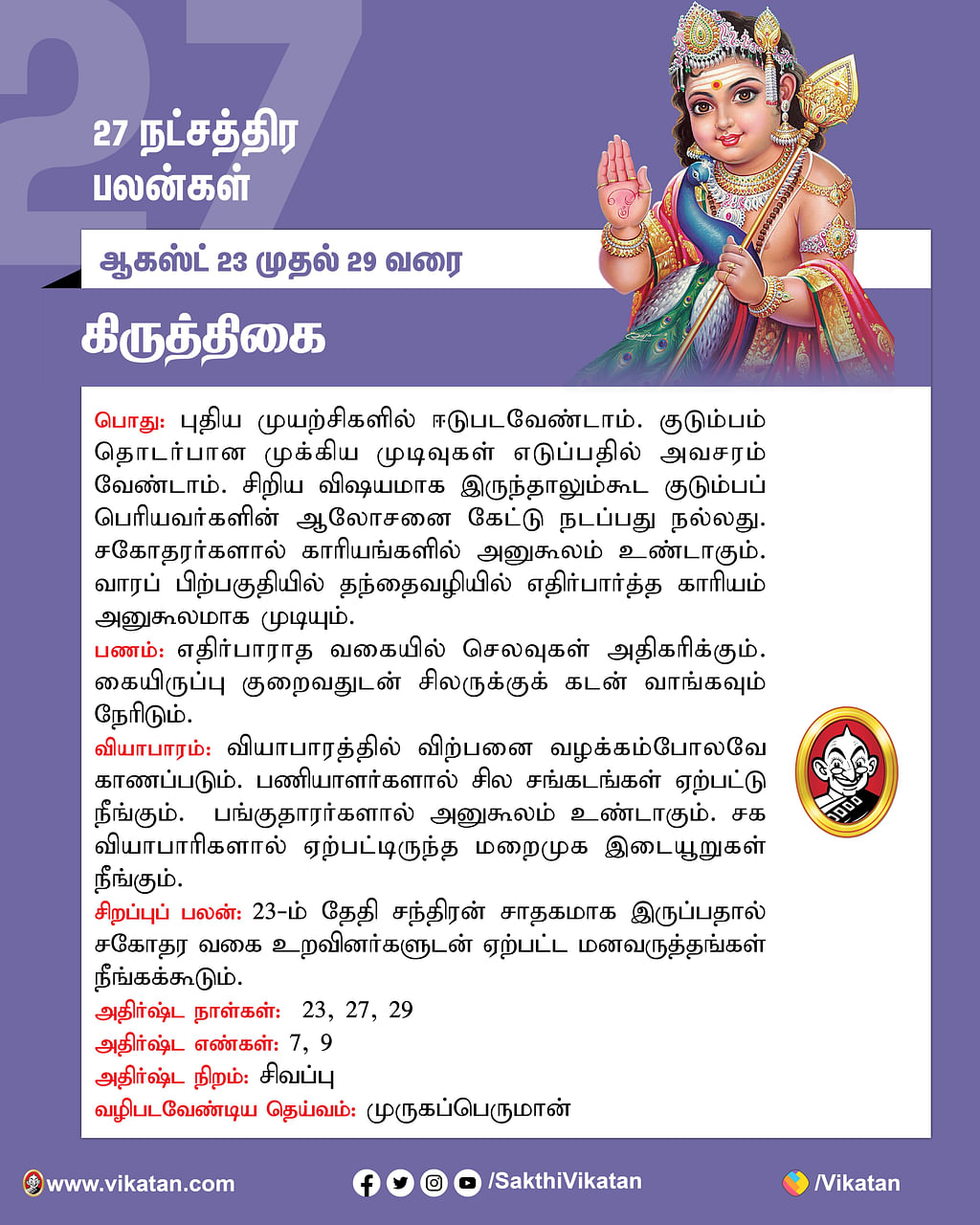 27

27 நட்சத்திர பலன்கள்

ஆகஸ்ட் 23 முதல் 29 வரை

கிருத்திகை

பொது: புதிய முயற்சிகளில் ஈடுபடவேண்டாம். குடும்பம் தொடர்பான முக்கிய முடிவுகள் எடுப்பதில் அவசரம் வேண்டாம். சிறிய விஷயமாக இருந்தாலும்கூட குடும்பப் பெரியவர்களின் ஆலோசனை கேட்டு நடப்பது நல்லது. சகோதரர்களால் காரியங்களில் அனுகூலம் உண்டாகும். வாரப் பிற்பகுதியில் தந்தைவழியில் எதிர்பார்த்த காரியம் அனுகூலமாக முடியும்.
பணம்: எதிர்பாராத வகையில் செலவுகள் அதிகரிக்கும். கையிருப்பு குறைவதுடன் சிலருக்குக் கடன் வாங்கவும் நேரிடும்.
வியாபாரம்: வியாபாரத்தில் விற்பனை வழக்கம்போலவே காணப்படும். பணியாளர்களால் சில சங்கடங்கள் ஏற்பட்டு நீங்கும். பங்குதாரர்களால் அனுகூலம் உண்டாகும். சக வியாபாரிகளால் ஏற்பட்டிருந்த மறைமுக இடையூறுகள் நீங்கும்.
சிறப்புப் பலன்: 23-ம் தேதி சந்திரன் சாதகமாக இருப்பதால் சகோதர வகை உறவினர்களுடன் ஏற்பட்ட மனவருத்தங்கள் நீங்கக்கூடும்.
அதிர்ஷ்ட நாள்கள்: 23, 27, 29
அதிர்ஷ்ட எண்கள்: 7, 9
அதிர்ஷ்ட நிறம்: சிவப்பு
வழிபடவேண்டிய தெய்வம்: முருகப்பெருமான்

www.vikatan.com /SakthiVikatan /Vikatan